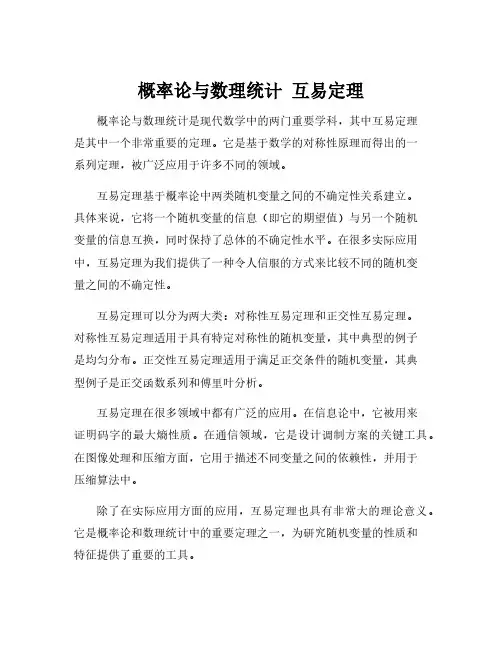 概率论与数理统计 互易定理

概率论与数理统计是现代数学中的两门重要学科，其中互易定理是其中一个非常重要的定理。它是基于数学的对称性原理而得出的一系列定理，被广泛应用于许多不同的领域。

互易定理基于概率论中两类随机变量之间的不确定性关系建立。具体来说，它将一个随机变量的信息（即它的期望值）与另一个随机变量的信息互换，同时保持了总体的不确定性水平。在很多实际应用中，互易定理为我们提供了一种令人信服的方式来比较不同的随机变量之间的不确定性。

互易定理可以分为两大类：对称性互易定理和正交性互易定理。对称性互易定理适用于具有特定对称性的随机变量，其中典型的例子是均匀分布。正交性互易定理适用于满足正交条件的随机变量，其典型例子是正交函数系列和傅里叶分析。

互易定理在很多领域中都有广泛的应用。在信息论中，它被用来证明码字的最大熵性质。在通信领域，它是设计调制方案的关键工具。在图像处理和压缩方面，它用于描述不同变量之间的依赖性，并用于压缩算法中。

除了在实际应用方面的应用，互易定理也具有非常大的理论意义。它是概率论和数理统计中的重要定理之一，为研究随机变量的性质和特征提供了重要的工具。